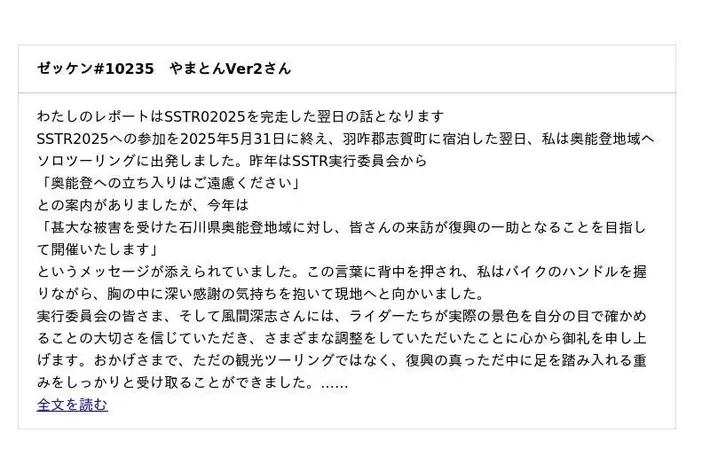 ゼッケン#10235　やまとんVer2さん

わたしのレポートはSSTR02025を完走した翌日の話となります
SSTR2025への参加を2025年5月31日に終え、羽咋郡志賀町に宿泊した翌日、私は奥能登地域へソロツーリングに出発しました。昨年はSSTR実行委員会から
「奥能登への立ち入りはご遠慮ください」
との案内がありましたが、今年は
「甚大な被害を受けた石川県奥能登地域に対し、皆さんの来訪が復興の一助となることを目指して開催いたします」
というメッセージが添えられていました。この言葉に背中を押され、私はバイクのハンドルを握りながら、胸の中に深い感謝の気持ちを抱いて現地へと向かいました。
実行委員会の皆さま、そして風間深志さんには、ライダーたちが実際の景色を自分の目で確かめることの大切さを信じていただき、さまざまな調整をしていただいたことに心から御礼を申し上げます。おかげさまで、ただの観光ツーリングではなく、復興の真っただ中に足を踏み入れる重みをしっかりと受け取ることができました。……
全文を読む